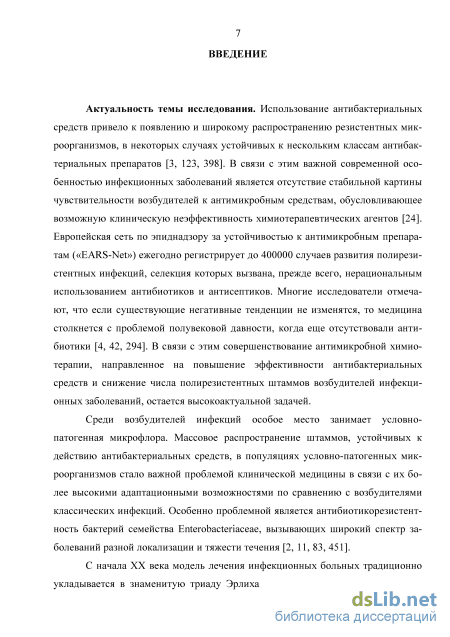 7

ВВЕДЕНИЕ

Актуальность темы исследования. Использование антибактериальных средств привело к появлению и широкому распространению резистентных микроорганизмов, в некоторых случаях устойчивых к нескольким классам антибактериальных препаратов [3, 123, 398]. В связи с этим важной современной особенностью инфекционных заболеваний является отсутствие стабильной картины чувствительности возбудителей к антимикробным средствам, обусловливающее возможную клиническую неэффективность химиотерапевтических агентов [24]. Европейская сеть по эпиднадзору за устойчивостью к антимикробным препаратам («EARS-Net») ежегодно регистрирует до 400000 случаев развития полирезистентных инфекций, селекция которых вызвана, прежде всего, нерациональным использованием антибиотиков и антисептиков. Многие исследователи отмечают, что если существующие негативные тенденции не изменятся, то медицина столкнется с проблемой полувековой давности, когда еще отсутствовали антибиотики [4, 42, 294]. В связи с этим совершенствование антимикробной химиотерапии, направленное на повышение эффективности антибактериальных средств и снижение числа полирезистентных штаммов возбудителей инфекционных заболеваний, остается высокоактуальной задачей.

Среди возбудителей инфекций особое место занимает условно-патогенная микрофлора. Массовое распространение штаммов, устойчивых к действию антибактериальных средств, в популяциях условно-патогенных микроорганизмов стало важной проблемой клинической медицины в связи с их более высокими адаптационными возможностями по сравнению с возбудителями классических инфекций. Особенно проблемной является антибиотикорезистентность бактерий семейства Enterobacteriaceae, вызывающих широкий спектр заболеваний разной локализации и тяжести течения [2, 11, 83, 451].

С начала XX века модель лечения инфекционных больных традиционно укладывается в знаменитую триаду Эрлиха

dsLib.net
библиотека диссертаций